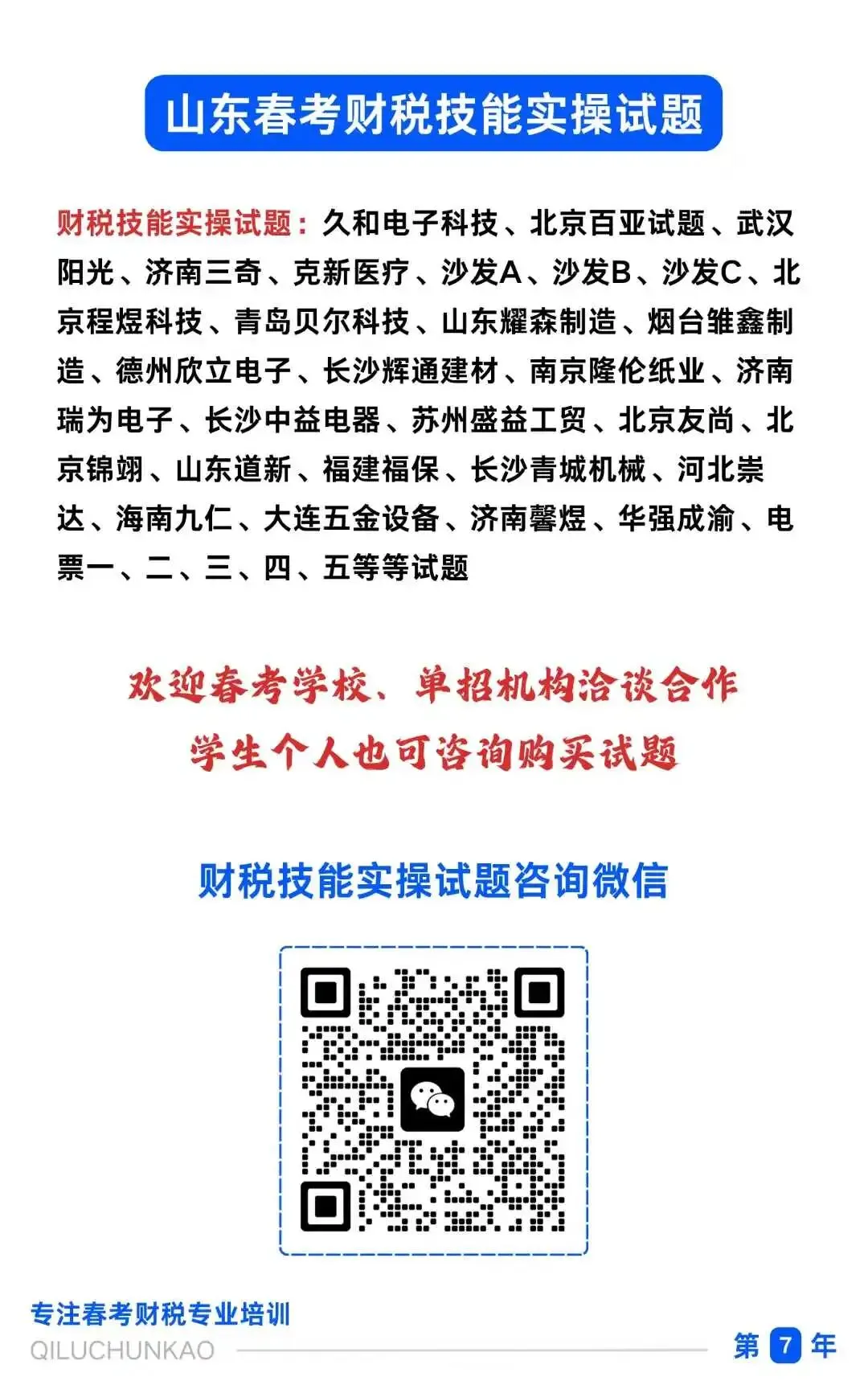 山东春考财税技能实操试题

财税技能实操试题：久和电子科技、北京百亚试题、武汉阳光、济南三奇、克新医疗、沙发A、沙发B、沙发C、北京程煜科技、青岛贝尔科技、山东耀森制造、烟台雏鑫制造、德州欣立电子、长沙辉通建材、南京隆伦纸业、济南瑞为电子、长沙中益电器、苏州盛益工贸、北京友尚、北京锦翊、山东道新、福建福保、长沙青城机械、河北崇达、海南九仁、大连五金设备、济南馨煜、华强成渝、电票一、二、三、四、五等等试题

欢迎春考学校、单招机构洽谈合作
学生个人也可咨询购买试题

财税技能实操试题咨询微信

专注春考财税专业培训
QILUCHUNKAO
第 7 年